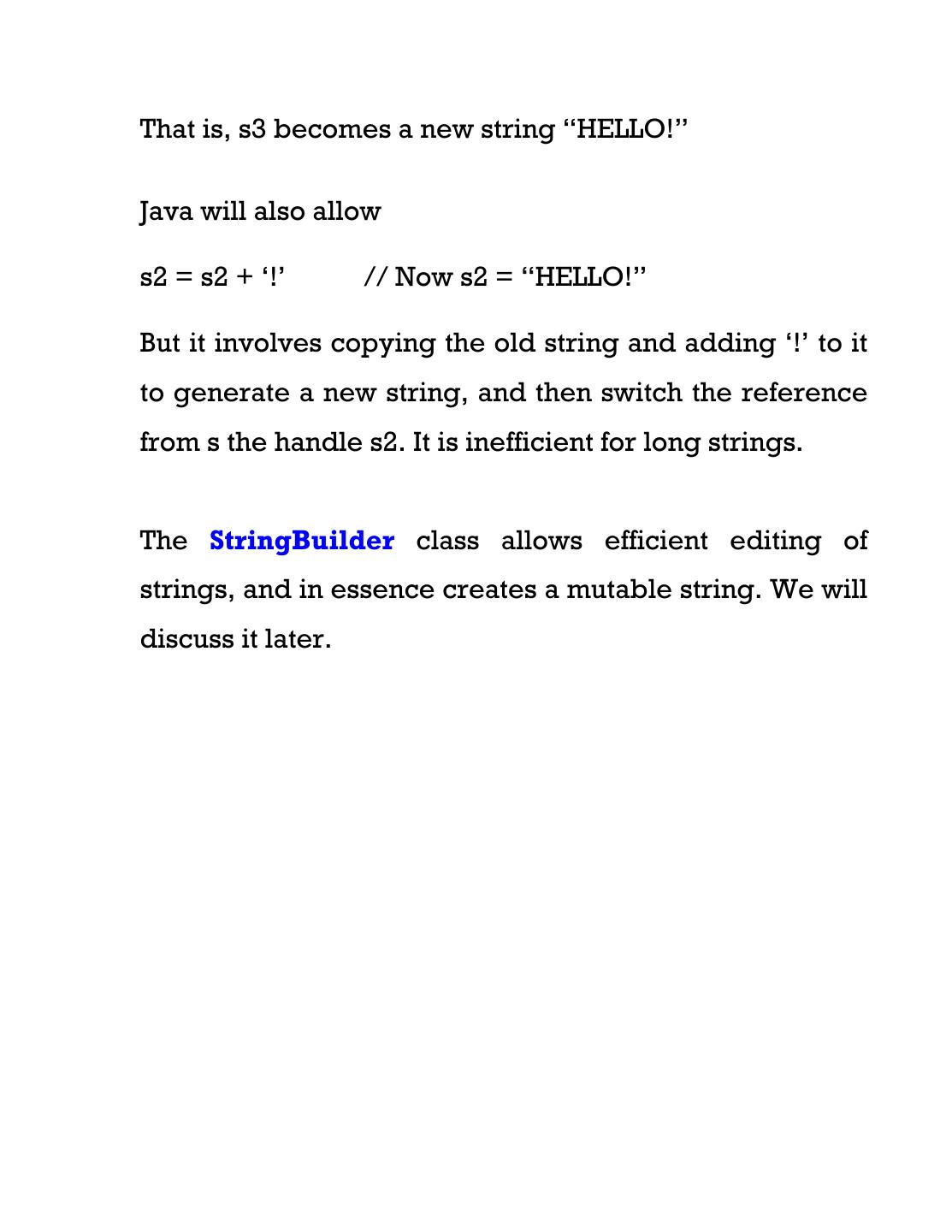 That is, s3 becomes a new string “HELLO!”

Java will also allow

s2 = s2 + ‘!’ // Now s2 = “HELLO!”

But it involves copying the old string and adding ‘!’ to it to generate a new string, and then switch the reference from s the handle s2. It is inefficient for long strings.

The StringBuilder class allows efficient editing of strings, and in essence creates a mutable string. We will discuss it later.